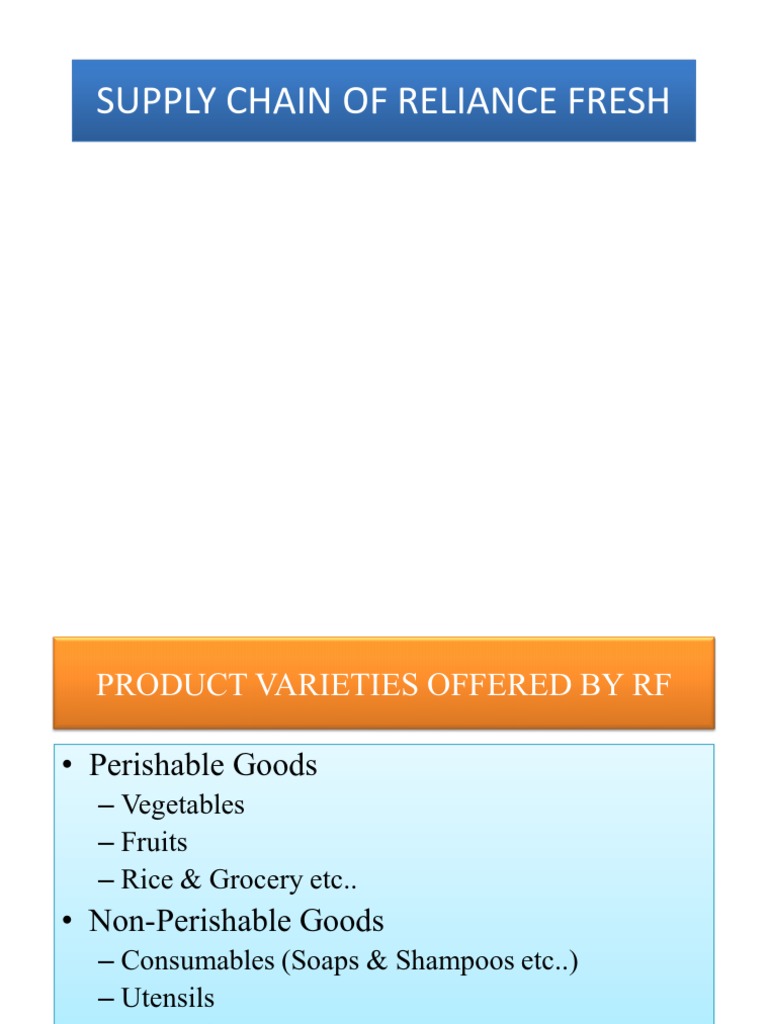 SUPPLY CHAIN OF RELIANCE FRESH

PRODUCT VARIETIES OFFERED BY RF

• Perishable Goods
– Vegetables
– Fruits
– Rice & Grocery etc..
• Non-Perishable Goods
– Consumables (Soaps & Shampoos etc..)
– Utensils